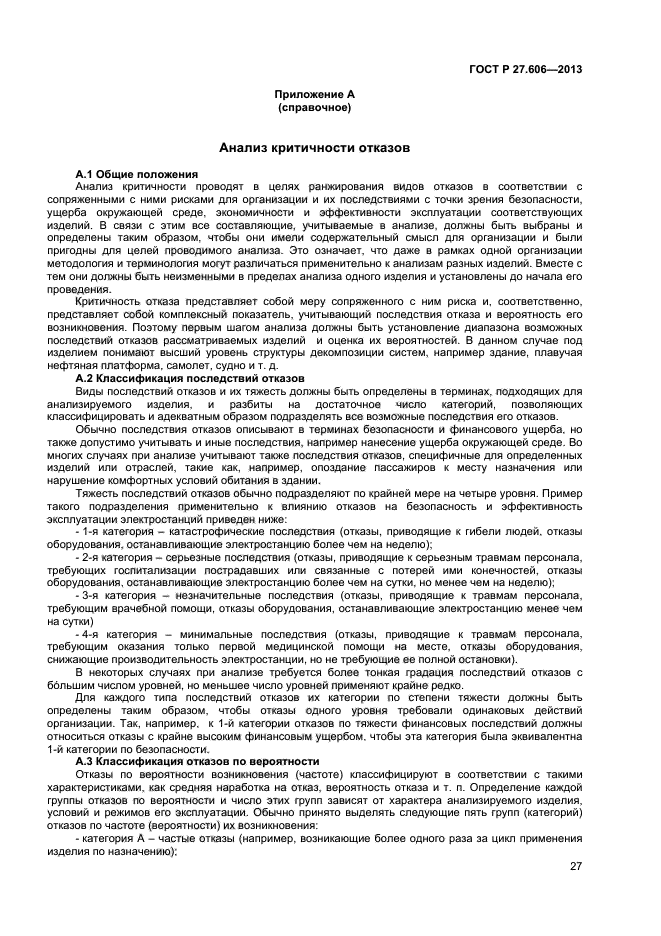 ГОСТ Р 27.606—2013

Приложение А
(справочное)

Анализ критичности отказов

А.1 Общие положения

Анализ критичности проводят в целях ранжирования видов отказов в соответствии с сопряженными с ними рисками для организации и их последствиями с точки зрения безопасности, ущерба окружающей среде, экономичности и эффективности эксплуатации соответствующих изделий. В связи с этим все составляющие, учитываемые в анализе, должны быть выбраны и определены таким образом, чтобы они имели содержательный смысл для организации и были пригодны для целей проводимого анализа. Это означает, что даже в рамках одной организации методология и терминология могут различаться применительно к анализам разных изделий. Вместе с тем они должны быть неизменными в пределах анализа одного изделия и установлены до начала его проведения.

Критичность отказа представляет собой меру сопряженного с ним риска и, соответственно, представляет собой комплексный показатель, учитывающий последствия отказа и вероятность его возникновения. Поэтому первым шагом анализа должны быть установление диапазона возможных последствий отказов рассматриваемых изделий и оценка их вероятностей. В данном случае под изделием понимают высший уровень структуры декомпозиции систем, например здание, плавучая нефтяная платформа, самолет, судно и т. д.

А.2 Классификация последствий отказов

Виды последствий отказов и их тяжесть должны быть определены в терминах, подходящих для анализируемого изделия, и разбиты на достаточное число категорий, позволяющих классифицировать и адекватным образом подразделять все возможные последствия его отказов.

Обычно последствия отказов описывают в терминах безопасности и финансового ущерба, но также допустимо учитывать и иные последствия, например нанесение ущерба окружающей среде. Во многих случаях при анализе учитывают также последствия отказов, специфичные для определенных изделий или отраслей, такие как, например, опоздание пассажиров к месту назначения или нарушение комфортных условий обитания в здании.

Тяжесть последствий отказов обычно подразделяют по крайней мере на четыре уровня. Пример такого подразделения применительно к влиянию отказов на безопасность и эффективность эксплуатации электростанций приведен ниже:

- 1-я категория – катастрофические последствия (отказы, приводящие к гибели людей, отказы оборудования, останавливающие электростанцию более чем на неделю);

- 2-я категория – серьезные последствия (отказы, приводящие к серьезным травмам персонала, требующих госпитализации пострадавших или связанные с потерей ими конечностей, отказы оборудования, останавливающие электростанцию более чем на сутки, но менее чем на неделю);

- 3-я категория – незначительные последствия (отказы, приводящие к травмам персонала, требующим врачебной помощи, отказы оборудования, останавливающие электростанцию менее чем на сутки)

- 4-я категория – минимальные последствия (отказы, приводящие к травмам персонала, требующим оказания только первой медицинской помощи на месте, отказы оборудования, снижающие производительность электростанции, но не требующие ее полной остановки).

В некоторых случаях при анализе требуется более тонкая градация последствий отказов с бо́льшим числом уровней, но меньшее число уровней применяют крайне редко.

Для каждого типа последствий отказов их категории по степени тяжести должны быть определены таким образом, чтобы отказы одного уровня требовали одинаковых действий организации. Так, например, к 1-й категории отказов по тяжести финансовых последствий должны относиться отказы с крайне высоким финансовым ущербом, чтобы эта категория была эквивалентна 1-й категории по безопасности.

А.3 Классификация отказов по вероятности

Отказы по вероятности возникновения (частоте) классифицируют в соответствии с такими характеристиками, как средняя наработка на отказ, вероятность отказа и т. п. Определение каждой группы отказов по вероятности и число этих групп зависят от характера анализируемого изделия, условий и режимов его эксплуатации. Обычно принято выделять следующие пять групп (категорий) отказов по частоте (вероятности) их возникновения:

- категория А – частые отказы (например, возникающие более одного раза за цикл применения изделия по назначению);

27